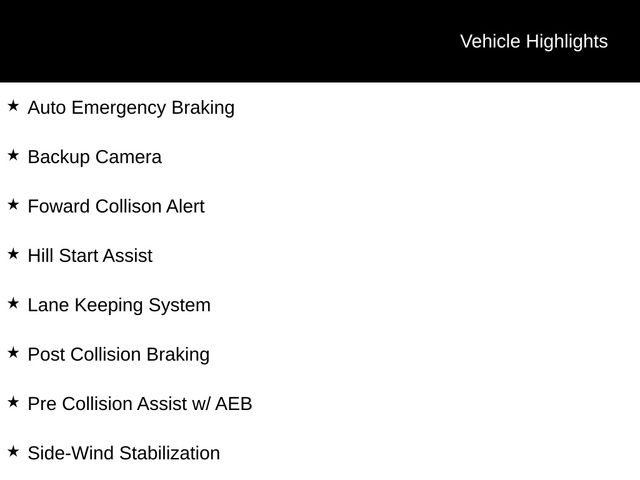 Vehicle Highlights

★ Auto Emergency Braking

★ Backup Camera

★ Foward Collison Alert

★ Hill Start Assist

★ Lane Keeping System

★ Post Collision Braking

★ Pre Collision Assist w/ AEB

★ Side-Wind Stabilization